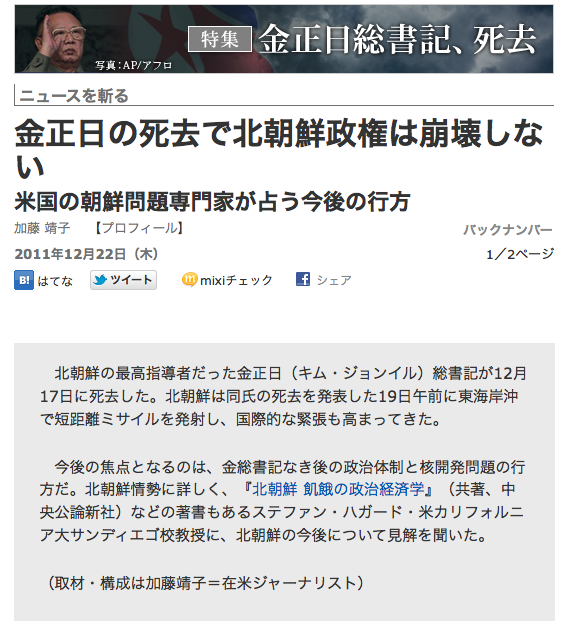 写真：AP/アフロ

特集 金正日総書記、死去

ニュースを斬る

金正日の死去で北朝鮮政権は崩壊しない

米国の朝鮮問題専門家が占う今後の行方

加藤 靖子 【プロフィール】

バックナンバー

2011年12月22日（木）

1／2ページ

B! はてな ツイート mixiチェック シェア

北朝鮮の最高指導者だった金正日（キム・ジョンイル）総書記が12月17日に死去した。北朝鮮は同氏の死去を発表した19日午前に東海岸沖で短距離ミサイルを発射し、国際的な緊張も高まってきた。

今後の焦点となるのは、金総書記なき後の政治体制と核開発問題の行方だ。北朝鮮情勢に詳しく、『北朝鮮 飢餓の政治経済学』（共著、中央公論新社）などの著書もあるステファン・ハガード・米カリフォルニア大サンディエゴ校教授に、北朝鮮の今後について見解を聞いた。

（取材・構成は加藤靖子＝在米ジャーナリスト）